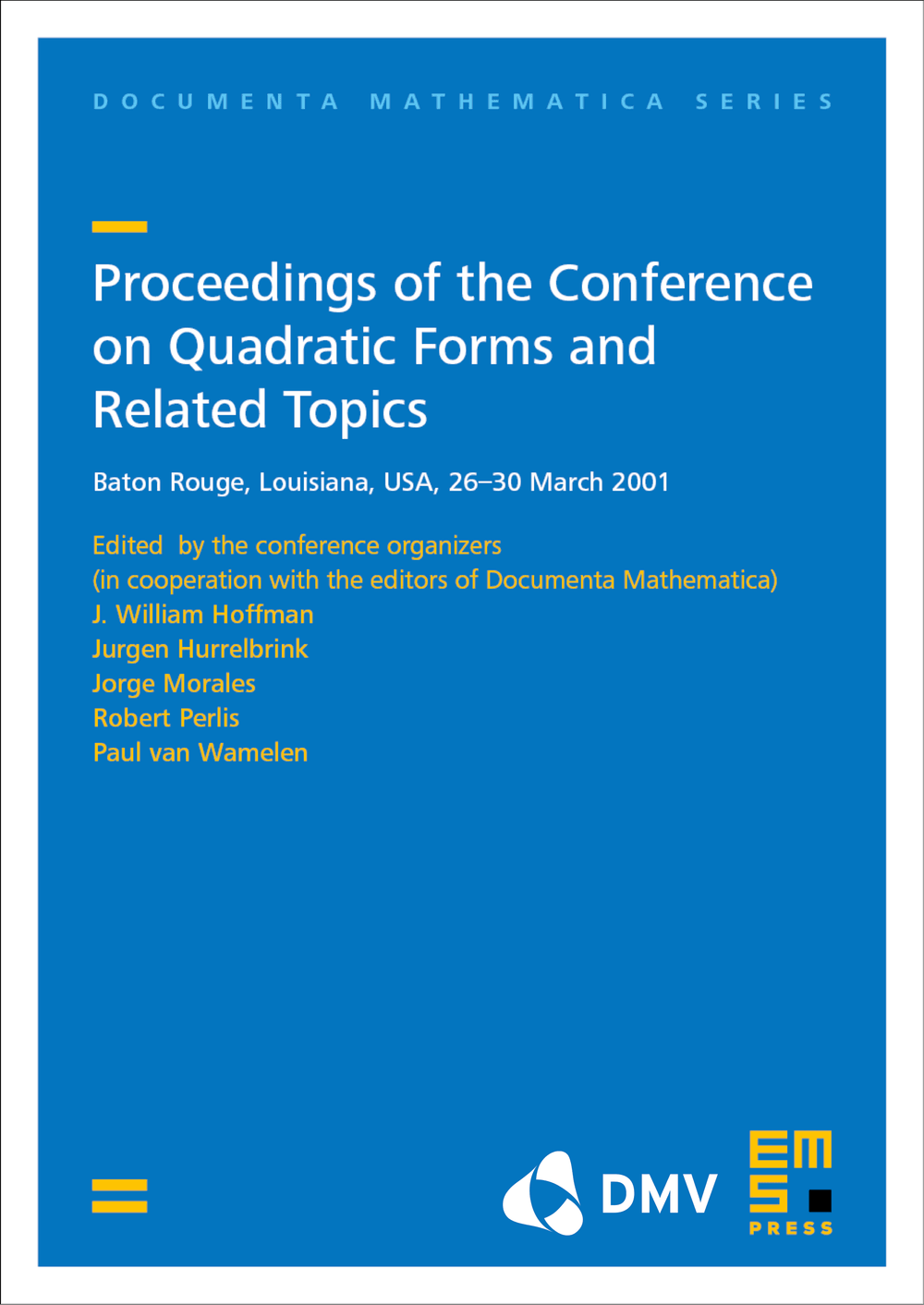 DOCUMENTA MATHEMATICA SERIES

Proceedings of the Conference on Quadratic Forms and Related Topics

Baton Rouge, Louisiana, USA, 26–30 March 2001

Edited by the conference organizers
(in cooperation with the editors of Documenta Mathematica)
J. William Hoffman
Jurgen Hurrelbrink
Jorge Morales
Robert Perlis
Paul van Wamelen

DMV

EMS
PRESS